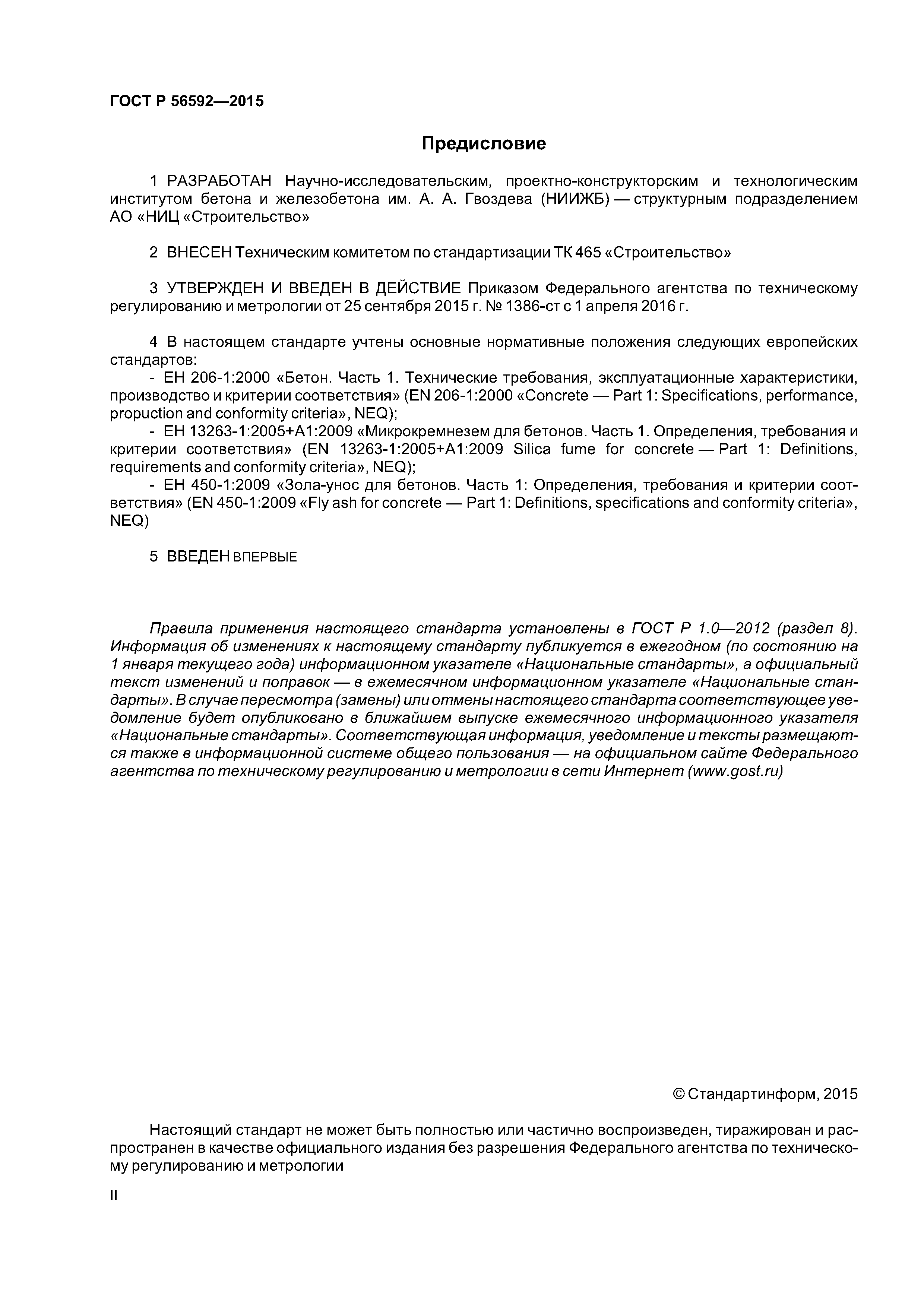 ГОСТ Р 56592—2015

Предисловие

1 РАЗРАБОТАН Научно-исследовательским, проектно-конструкторским и технологическим институтом бетона и железобетона им. А. А. Гвоздева (НИИЖБ) — структурным подразделением АО «НИЦ «Строительство»

2 ВНЕСЕН Техническим комитетом по стандартизации ТК 465 «Строительство»

3 УТВЕРЖДЕН И ВВЕДЕН В ДЕЙСТВИЕ Приказом Федерального агентства по техническому регулированию и метрологии от 25 сентября 2015 г. № 1386-ст с 1 апреля 2016 г.

4 В настоящем стандарте учтены основные нормативные положения следующих европейских стандартов:
- ЕН 206-1:2000 «Бетон. Часть 1. Технические требования, эксплуатационные характеристики, производство и критерии соответствия» (EN 206-1:2000 «Concrete — Part 1: Specifications, performance, propuction and conformity criteria», NEQ);
- ЕН 13263-1:2005+А1:2009 «Микрокремнезем для бетонов. Часть 1. Определения, требования и критерии соответствия» (EN 13263-1:2005+A1:2009 Silica fume for concrete — Part 1: Definitions, requirements and conformity criteria», NEQ);
- ЕН 450-1:2009 «Зола-унос для бетонов. Часть 1: Определения, требования и критерии соответствия» (EN 450-1:2009 «Fly ash for concrete — Part 1: Definitions, specifications and conformity criteria», NEQ)

5 ВВЕДЕН ВПЕРВЫЕ

Правила применения настоящего стандарта установлены в ГОСТ Р 1.0—2012 (раздел 8). Информация об изменениях к настоящему стандарту публикуется в ежегодном (по состоянию на 1 января текущего года) информационном указателе «Национальные стандарты», а официальный текст изменений и поправок — в ежемесячном информационном указателе «Национальные стандарты». В случае пересмотра (замены) или отмены настоящего стандарта соответствующее уведомление будет опубликовано в ближайшем выпуске ежемесячного информационного указателя «Национальные стандарты». Соответствующая информация, уведомление и тексты размещаются также в информационной системе общего пользования — на официальном сайте Федерального агентства по техническому регулированию и метрологии в сети Интернет (www.gost.ru)

© Стандартинформ, 2015

Настоящий стандарт не может быть полностью или частично воспроизведен, тиражирован и распространен в качестве официального издания без разрешения Федерального агентства по техническому регулированию и метрологии

II